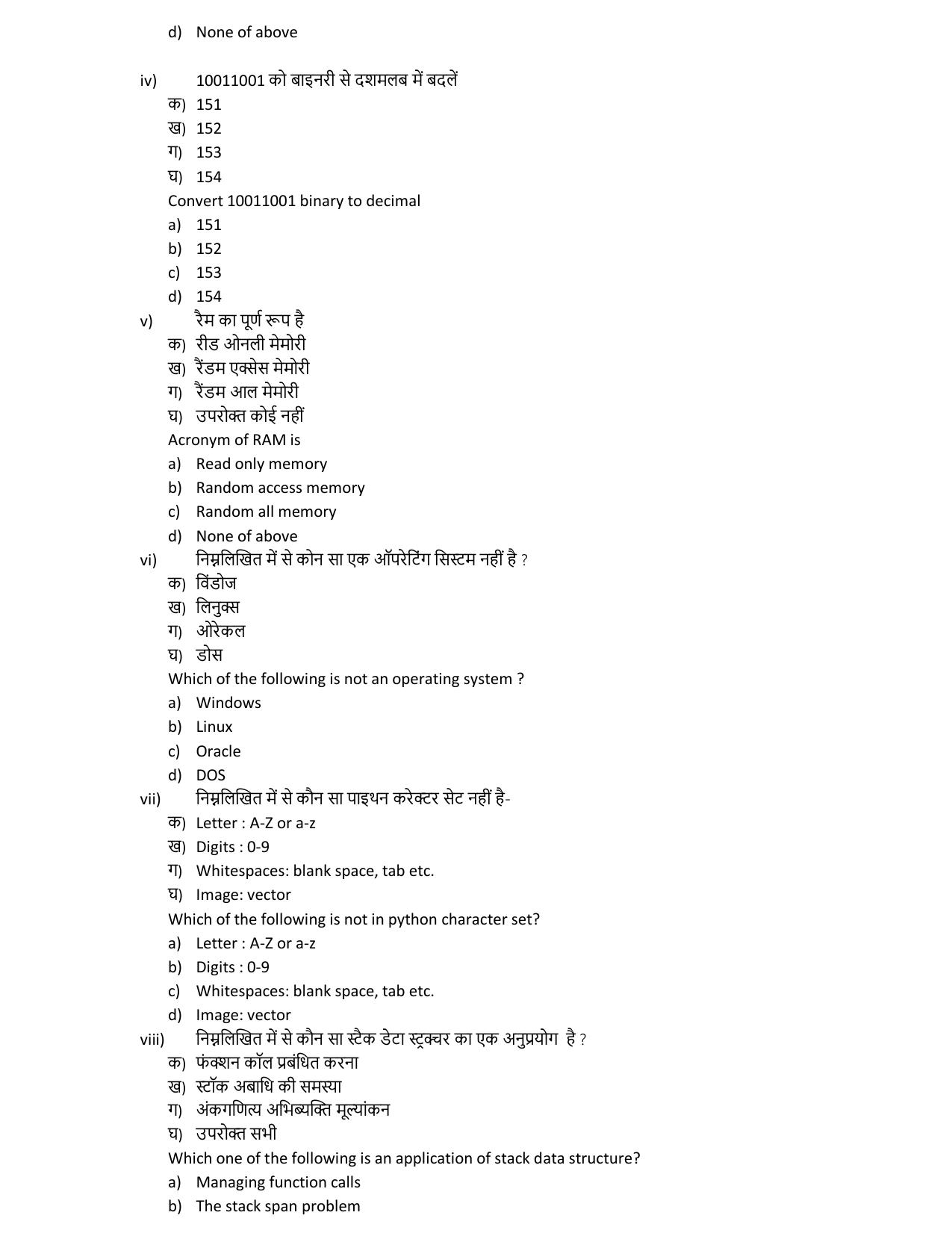 d) None of above

iv) 10011001 को बाइनरी से दशमलब में बदलें
क) 151
ख) 152
ग) 153
घ) 154
Convert 10011001 binary to decimal
a) 151
b) 152
c) 153
d) 154
v) रैम का पूर्ण रूप है
क) रीड ओनली मेमोरी
ख) रैंडम एक्सेस मेमोरी
ग) रैंडम आल मेमोरी
घ) उपरोक्त कोई नहीं
Acronym of RAM is
a) Read only memory
b) Random access memory
c) Random all memory
d) None of above
vi) निम्नलिखित में से कोन सा एक ऑपरेटिंग सिस्टम नहीं है ?
क) विंडोज
ख) लिनुक्स
ग) ओरेकल
घ) डोस
Which of the following is not an operating system ?
a) Windows
b) Linux
c) Oracle
d) DOS
vii) निम्नलिखित में से कौन सा पाइथन करेक्टर सेट नहीं है-
क) Letter : A-Z or a-z
ख) Digits : 0-9
ग) Whitespaces: blank space, tab etc.
घ) Image: vector
Which of the following is not in python character set?
a) Letter : A-Z or a-z
b) Digits : 0-9
c) Whitespaces: blank space, tab etc.
d) Image: vector
viii) निम्नलिखित में से कौन सा स्टैक डेटा स्ट्रक्चर का एक अनुप्रयोग है ?
क) फंक्शन कॉल प्रबंधित करना
ख) स्टॉक अबाधि की समस्या
ग) अंकगणित्य अभिब्यक्ति मूल्यांकन
घ) उपरोक्त सभी
Which one of the following is an application of stack data structure?
a) Managing function calls
b) The stack span problem